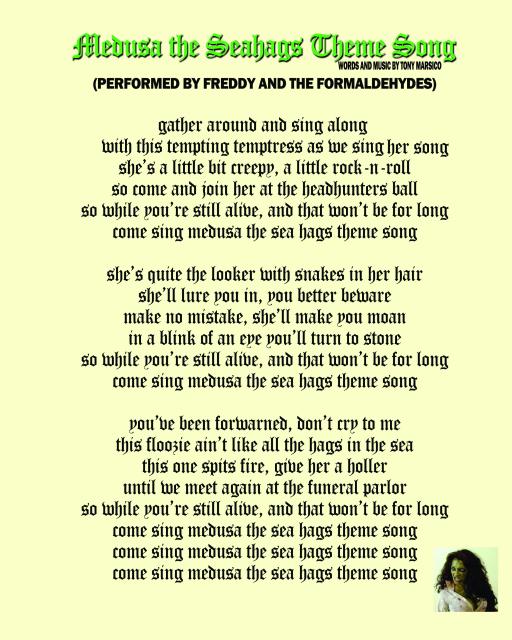 Medusa the Seahags Theme Song
WORDS AND MUSIC BY TONY MARSICO
(PERFORMED BY FREDDY AND THE FORMALDEHYDES)

gather around and sing along
with this tempting temptress as we sing her song
she's a little bit creepy, a little rock-n-roll
so come and join her at the headhunters ball
so while you're still alive, and that won't be for long
come sing medusa the sea hags theme song

she's quite the looker with snakes in her hair
she'll lure you in, you better beware
make no mistake, she'll make you moan
in a blink of an eye you'll turn to stone
so while you're still alive, and that won't be for long
come sing medusa the sea hags theme song

you've been forwarned, don't cry to me
this floozie ain't like all the hags in the sea
this one spits fire, give her a holler
until we meet again at the funeral parlor
so while you're still alive, and that won't be for long
come sing medusa the sea hags theme song
come sing medusa the sea hags theme song
come sing medusa the sea hags theme song